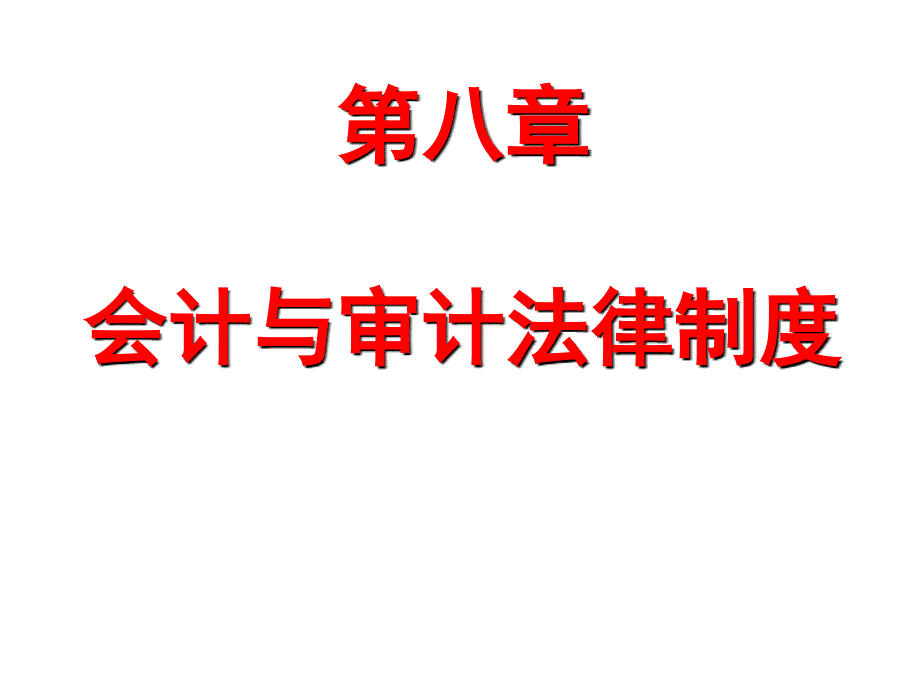 第八章

会计与审计法律制度